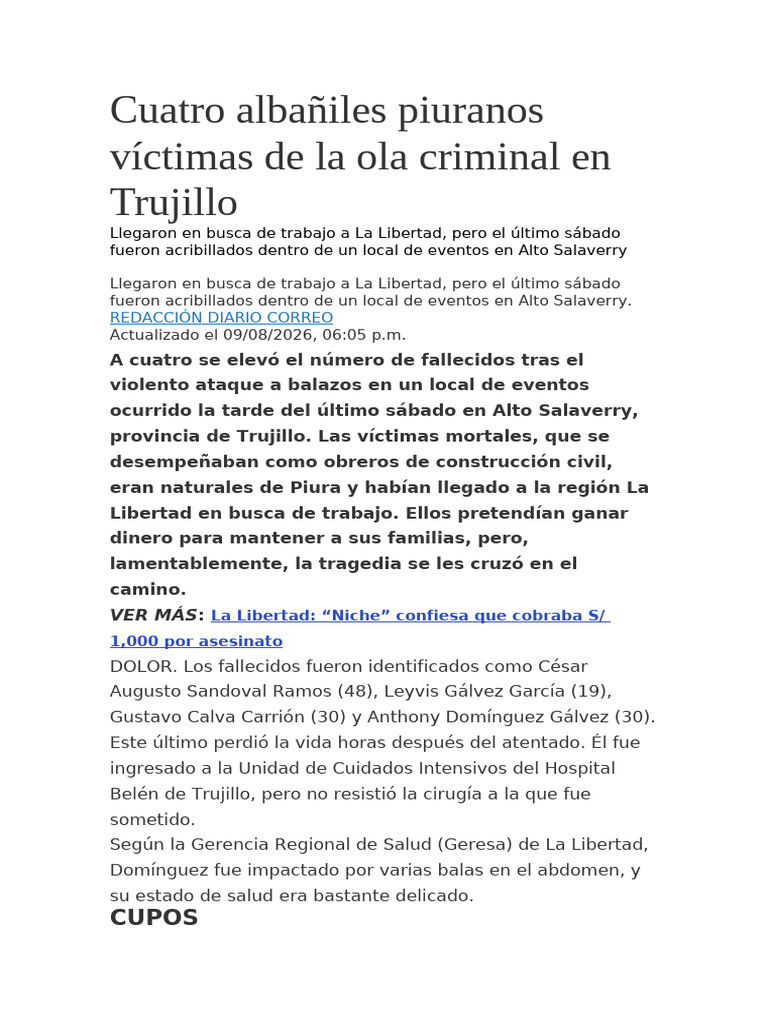 Cuatro albañiles piuranos víctimas de la ola criminal en Trujillo

Llegaron en busca de trabajo a La Libertad, pero el último sábado fueron acribillados dentro de un local de eventos en Alto Salaverry

Llegaron en busca de trabajo a La Libertad, pero el último sábado fueron acribillados dentro de un local de eventos en Alto Salaverry.
REDACCIÓN DIARIO CORREO
Actualizado el 09/08/2026, 06:05 p.m.

A cuatro se elevó el número de fallecidos tras el violento ataque a balazos en un local de eventos ocurrido la tarde del último sábado en Alto Salaverry, provincia de Trujillo. Las víctimas mortales, que se desempeñaban como obreros de construcción civil, eran naturales de Piura y habían llegado a la región La Libertad en busca de trabajo. Ellos pretendían ganar dinero para mantener a sus familias, pero, lamentablemente, la tragedia se les cruzó en el camino.

VER MÁS: La Libertad: “Niche” confiesa que cobraba S/ 1,000 por asesinato

DOLOR. Los fallecidos fueron identificados como César Augusto Sandoval Ramos (48), Leyvis Gálvez García (19), Gustavo Calva Carrión (30) y Anthony Domínguez Gálvez (30). Este último perdió la vida horas después del atentado. Él fue ingresado a la Unidad de Cuidados Intensivos del Hospital Belén de Trujillo, pero no resistió la cirugía a la que fue sometido.

Según la Gerencia Regional de Salud (Geresa) de La Libertad, Domínguez fue impactado por varias balas en el abdomen, y su estado de salud era bastante delicado.

CUPOS